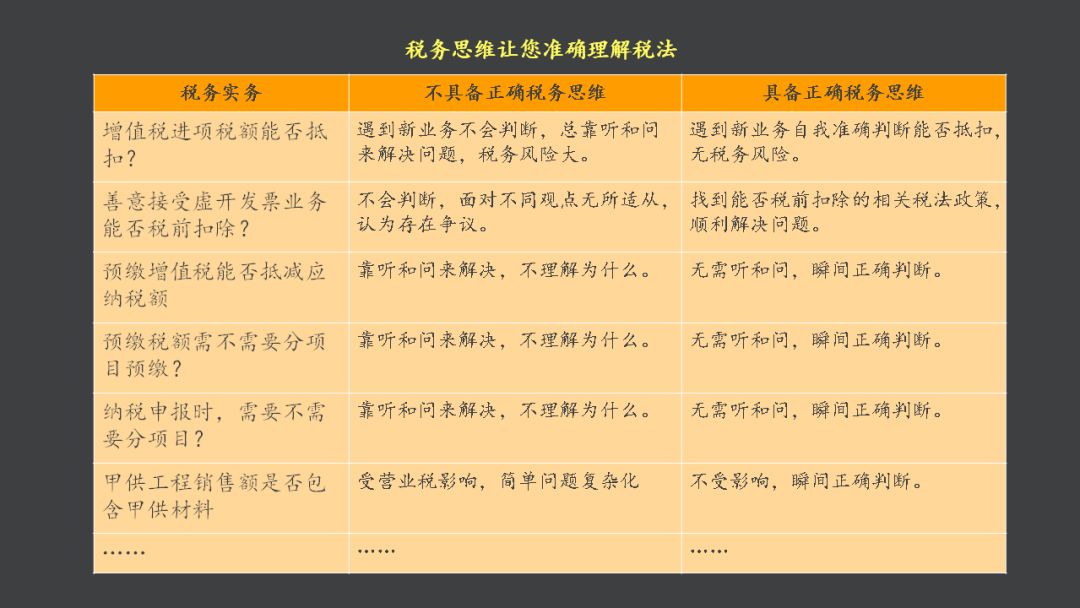 税务思维让您准确理解税法

| 税务实务 | 不具备正确税务思维 | 具备正确税务思维 |
|---|---|---|
| 增值税进项税额能否抵扣？ | 遇到新业务不会判断，总靠听和问来解决问题，税务风险大。 | 遇到新业务自我准确判断能否抵扣，无税务风险。 |
| 善意接受虚开发票业务能否税前扣除？ | 不会判断，面对不同观点无所适从，认为存在争议。 | 找到能否税前扣除的相关税法政策，顺利解决问题。 |
| 预缴增值税能否抵减应纳税额 | 靠听和问来解决，不理解为什么。 | 无需听和问，瞬间正确判断。 |
| 预缴税额需不需要分项目预缴？ | 靠听和问来解决，不理解为什么。 | 无需听和问，瞬间正确判断。 |
| 纳税申报时，需要不需要分项目？ | 靠听和问来解决，不理解为什么。 | 无需听和问，瞬间正确判断。 |
| 甲供工程销售额是否包含甲供材料 | 受营业税影响，简单问题复杂化 | 不受影响，瞬间正确判断。 |
| …… | …… | …… |